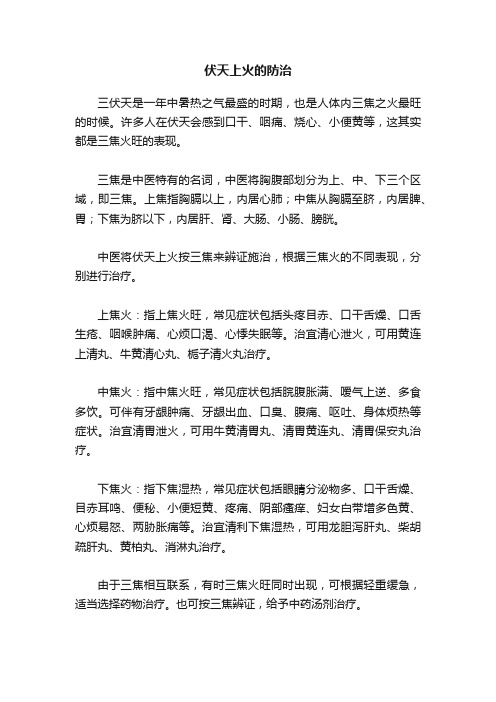 伏天上火的防治

三伏天是一年中暑热之气最盛的时期，也是人体内三焦之火最旺的时候。许多人在伏天会感到口干、咽痛、烧心、小便黄等，这其实都是三焦火旺的表现。

三焦是中医特有的名词，中医将胸腹部划分为上、中、下三个区域，即三焦。上焦指胸膈以上，内居心肺；中焦从胸膈至脐，内居脾、胃；下焦为脐以下，内居肝、肾、大肠、小肠、膀胱。

中医将伏天上火按三焦来辨证施治，根据三焦火的不同表现，分别进行治疗。

上焦火：指上焦火旺，常见症状包括头疼目赤、口干舌燥、口舌生疮、咽喉肿痛、心烦口渴、心悸失眠等。治宜清心泄火，可用黄连上清丸、牛黄清心丸、栀子清火丸治疗。

中焦火：指中焦火旺，常见症状包括脘腹胀满、嗳气上逆、多食多饮。可伴有牙龈肿痛、牙龈出血、口臭、腹痛、呕吐、身体烦热等症状。治宜清胃泄火，可用牛黄清胃丸、清胃黄连丸、清胃保安丸治疗。

下焦火：指下焦湿热，常见症状包括眼睛分泌物多、口干舌燥、目赤耳鸣、便秘、小便短黄、疼痛、阴部瘙痒、妇女白带增多色黄、心烦易怒、两胁胀痛等。治宜清利下焦湿热，可用龙胆泻肝丸、柴胡疏肝丸、黄柏丸、消淋丸治疗。

由于三焦相互联系，有时三焦火旺同时出现，可根据轻重缓急，适当选择药物治疗。也可按三焦辨证，给予中药汤剂治疗。